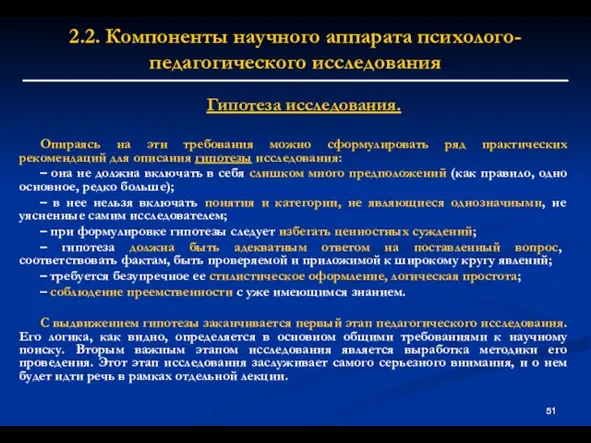 2.2. Компоненты научного аппарата психолого-педагогического исследования

Гипотеза исследования.

Опираясь на эти требования можно сформулировать ряд практических рекомендаций для описания гипотезы исследования:

– она не должна включать в себя слишком много предположений (как правило, одно основное, редко больше);

– в нее нельзя включать понятия и категории, не являющиеся однозначными, не уясненные самим исследователем;

– при формулировке гипотезы следует избегать ценностных суждений;

– гипотеза должна быть адекватным ответом на поставленный вопрос, соответствовать фактам, быть проверяемой и приложимой к широкому кругу явлений;

– требуется безупречное ее стилистическое оформление, логическая простота;

– соблюдение преемственности с уже имеющимся знанием.

С выдвижением гипотезы заканчивается первый этап педагогического исследования. Его логика, как видно, определяется в основном общими требованиями к научному поиску. Вторым важным этапом исследования является выработка методики его проведения. Этот этап исследования заслуживает самого серьезного внимания, и о нем будет идти речь в рамках отдельной лекции.

51